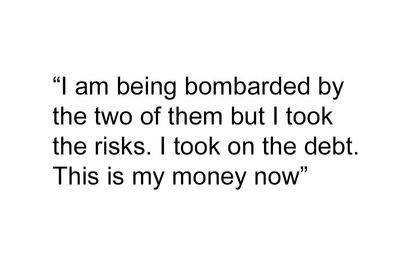 “I am being bombarded by the two of them but I took the risks. I took on the debt. This is my money now”